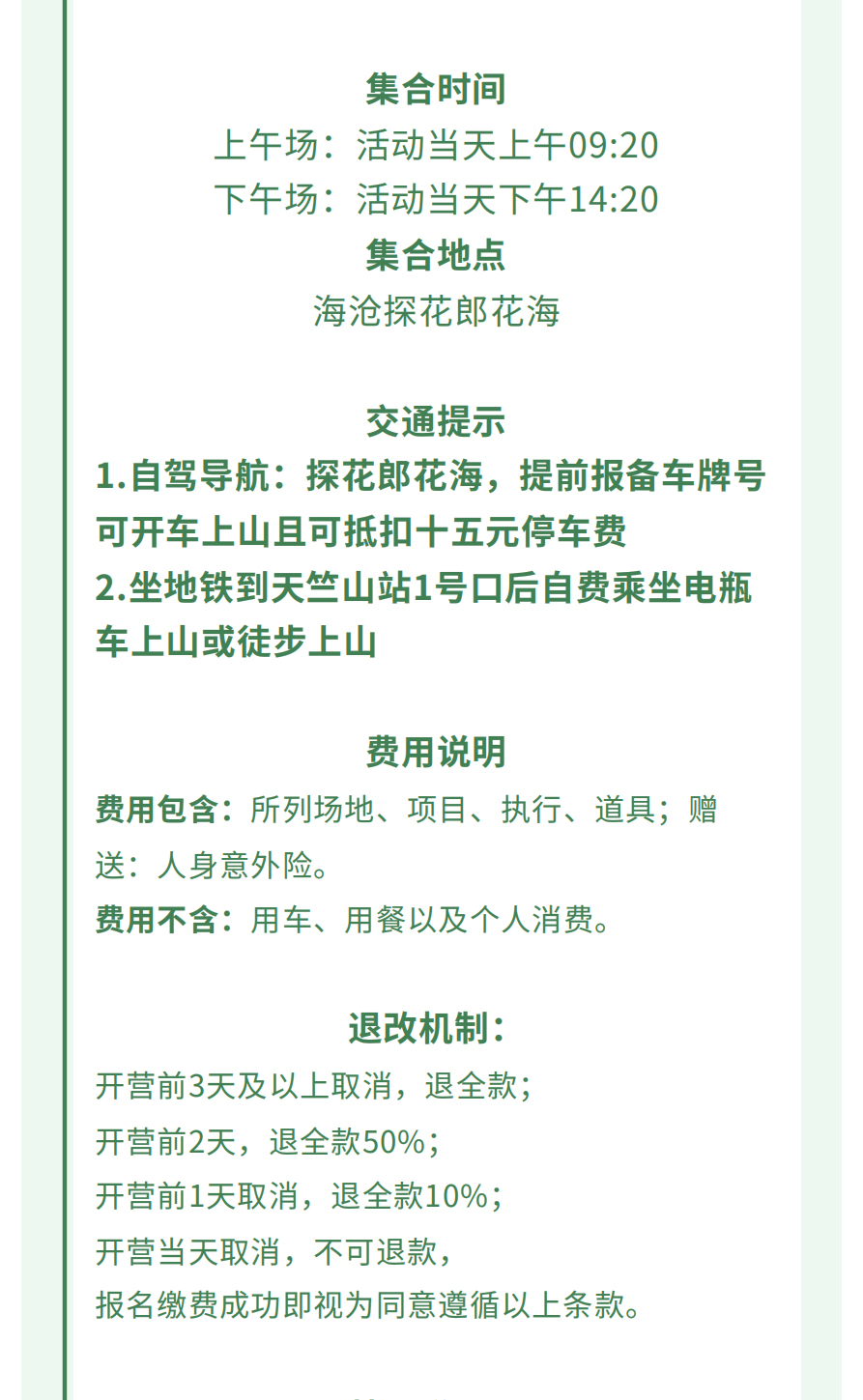 集合时间
上午场：活动当天上午09:20
下午场：活动当天下午14:20
集合地点
海沧探花郎花海

交通提示
1.自驾导航：探花郎花海，提前报备车牌号可开车上山且可抵扣十五元停车费
2.坐地铁到天竺山站1号口后自费乘坐电瓶车上山或徒步上山

费用说明
费用包含：所列场地、项目、执行、道具；赠送：人身意外险。
费用不含：用车、用餐以及个人消费。

退改机制：
开营前3天及以上取消，退全款；
开营前2天，退全款50%；
开营前1天取消，退全款10%；
开营当天取消，不可退款，
报名缴费成功即视为同意遵循以上条款。